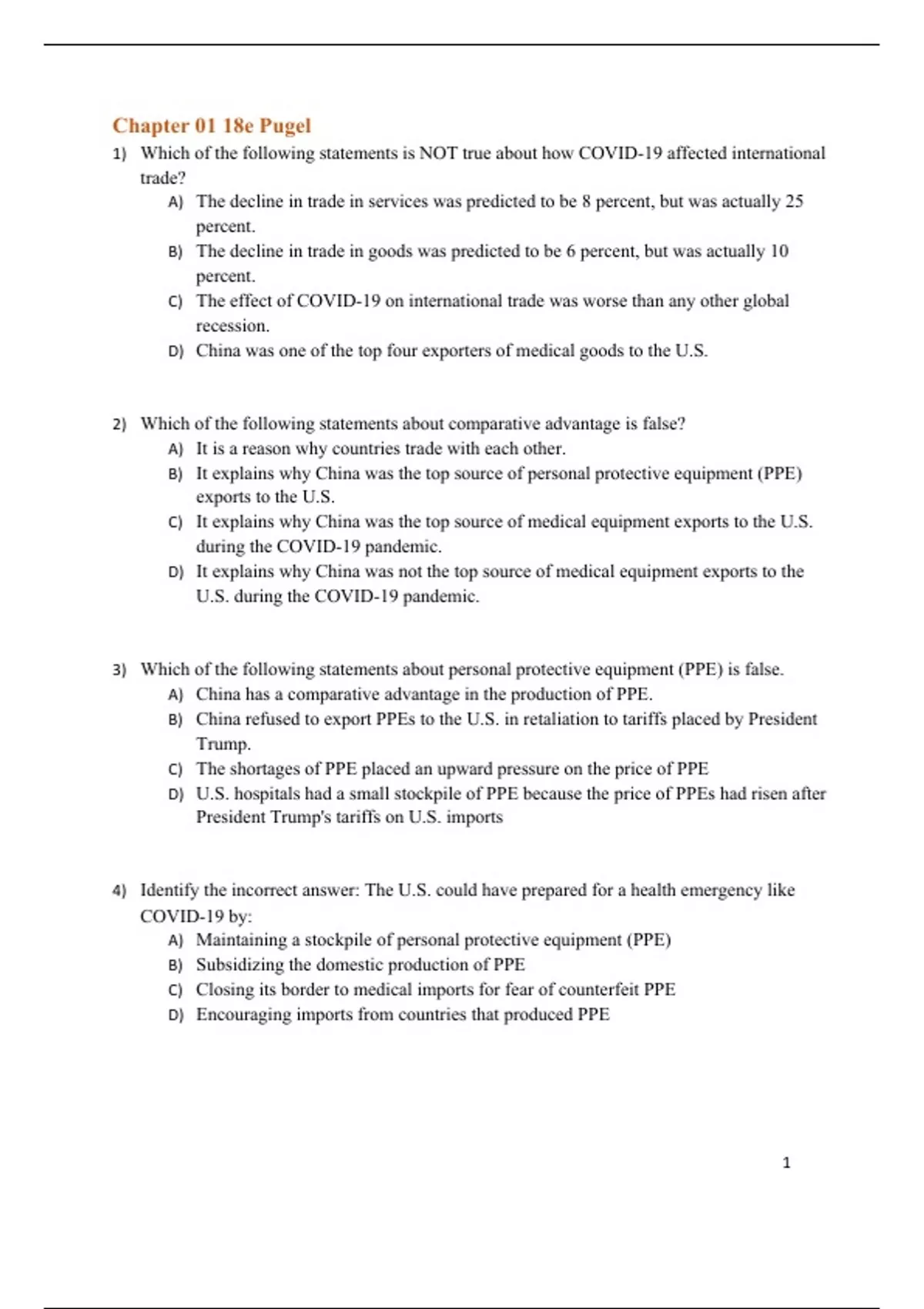 Chapter 01 18e Pugel

1) Which of the following statements is NOT true about how COVID-19 affected international trade?
A) The decline in trade in services was predicted to be 8 percent, but was actually 25 percent.
B) The decline in trade in goods was predicted to be 6 percent, but was actually 10 percent.
C) The effect of COVID-19 on international trade was worse than any other global recession.
D) China was one of the top four exporters of medical goods to the U.S.

2) Which of the following statements about comparative advantage is false?
A) It is a reason why countries trade with each other.
B) It explains why China was the top source of personal protective equipment (PPE) exports to the U.S.
C) It explains why China was the top source of medical equipment exports to the U.S. during the COVID-19 pandemic.
D) It explains why China was not the top source of medical equipment exports to the U.S. during the COVID-19 pandemic.

3) Which of the following statements about personal protective equipment (PPE) is false.
A) China has a comparative advantage in the production of PPE.
B) China refused to export PPEs to the U.S. in retaliation to tariffs placed by President Trump.
C) The shortages of PPE placed an upward pressure on the price of PPE
D) U.S. hospitals had a small stockpile of PPE because the price of PPEs had risen after President Trump's tariffs on U.S. imports

4) Identify the incorrect answer: The U.S. could have prepared for a health emergency like COVID-19 by:
A) Maintaining a stockpile of personal protective equipment (PPE)
B) Subsidizing the domestic production of PPE
C) Closing its border to medical imports for fear of counterfeit PPE
D) Encouraging imports from countries that produced PPE

1